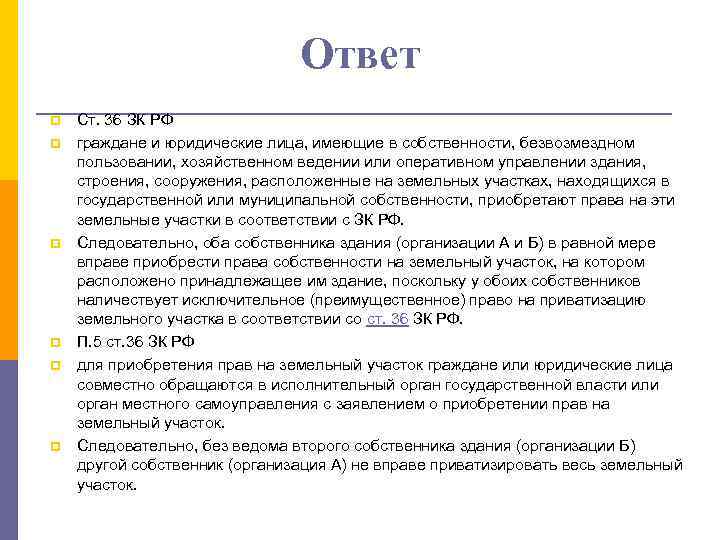 Ответ

Ст. 36 ЗК РФ

граждане и юридические лица, имеющие в собственности, безвозмездном пользовании, хозяйственном ведении или оперативном управлении здания, строения, сооружения, расположенные на земельных участках, находящихся в государственной или муниципальной собственности, приобретают права на эти земельные участки в соответствии с ЗК РФ.

Следовательно, оба собственника здания (организации А и Б) в равной мере вправе приобрести права собственности на земельный участок, на котором расположено принадлежащее им здание, поскольку у обоих собственников наличествует исключительное (преимущественное) право на приватизацию земельного участка в соответствии со ст. 36 ЗК РФ.

П.5 ст.36 ЗК РФ

для приобретения прав на земельный участок граждане или юридические лица совместно обращаются в исполнительный орган государственной власти или орган местного самоуправления с заявлением о приобретении прав на земельный участок.

Следовательно, без ведома второго собственника здания (организации Б) другой собственник (организация А) не вправе приватизировать весь земельный участок.